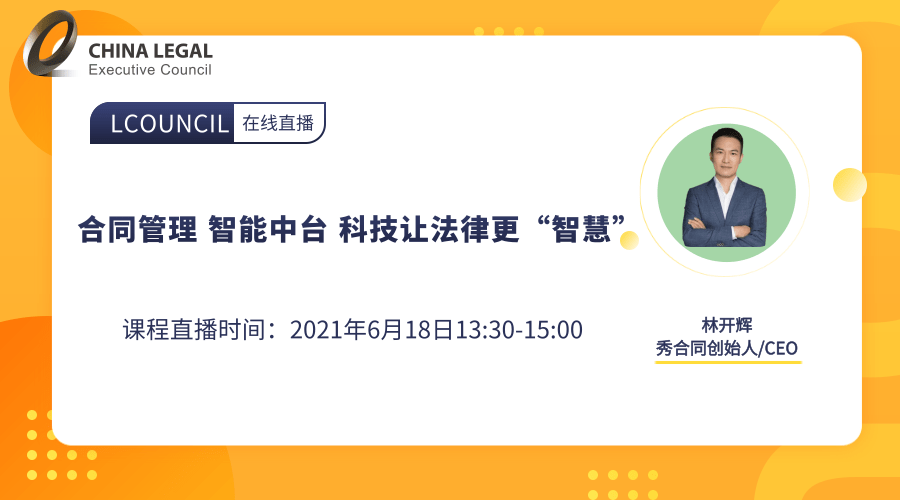 CHINA LEGAL
Executive Council

LCOUNCIL 在线直播

合同管理 智能中台 科技让法律更“智慧”

课程直播时间：2021年6月18日13:30-15:00

林开辉
秀合同创始人/CEO